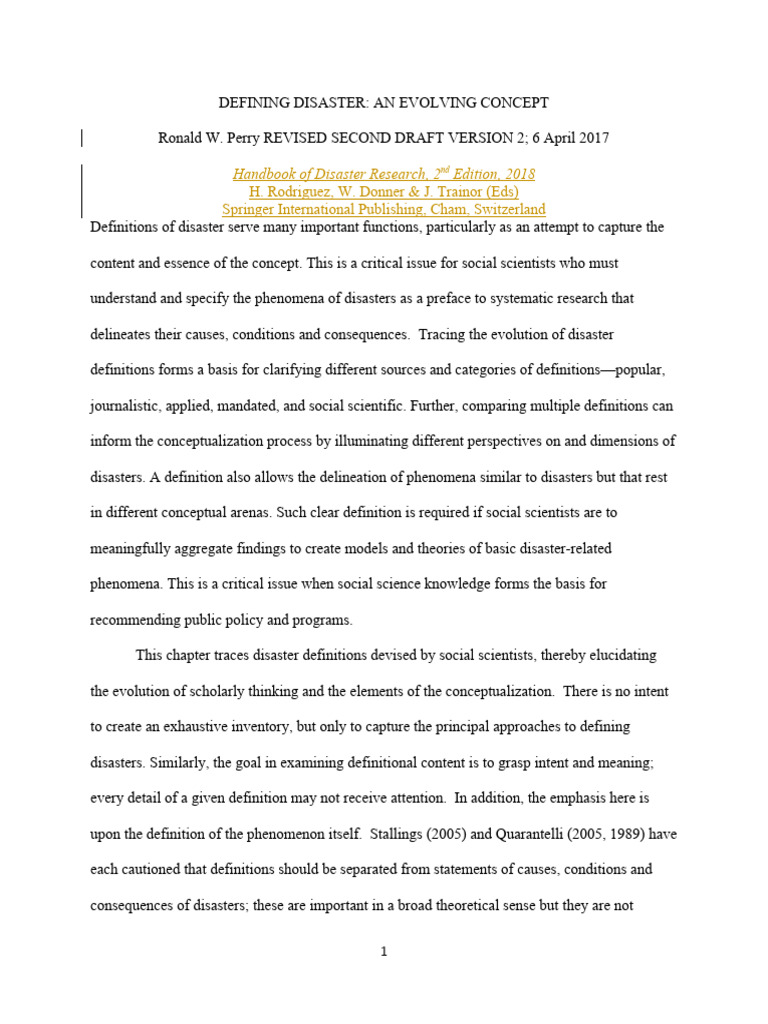 DEFINING DISASTER: AN EVOLVING CONCEPT

Ronald W. Perry REVISED SECOND DRAFT VERSION 2; 6 April 2017

Handbook of Disaster Research, 2$^{nd}$ Edition, 2018
H. Rodriguez, W. Donner & J. Trainor (Eds)
Springer International Publishing, Cham, Switzerland

Definitions of disaster serve many important functions, particularly as an attempt to capture the content and essence of the concept. This is a critical issue for social scientists who must understand and specify the phenomena of disasters as a preface to systematic research that delineates their causes, conditions and consequences. Tracing the evolution of disaster definitions forms a basis for clarifying different sources and categories of definitions—popular, journalistic, applied, mandated, and social scientific. Further, comparing multiple definitions can inform the conceptualization process by illuminating different perspectives on and dimensions of disasters. A definition also allows the delineation of phenomena similar to disasters but that rest in different conceptual arenas. Such clear definition is required if social scientists are to meaningfully aggregate findings to create models and theories of basic disaster-related phenomena. This is a critical issue when social science knowledge forms the basis for recommending public policy and programs.

This chapter traces disaster definitions devised by social scientists, thereby elucidating the evolution of scholarly thinking and the elements of the conceptualization. There is no intent to create an exhaustive inventory, but only to capture the principal approaches to defining disasters. Similarly, the goal in examining definitional content is to grasp intent and meaning; every detail of a given definition may not receive attention. In addition, the emphasis here is upon the definition of the phenomenon itself. Stallings (2005) and Quarantelli (2005, 1989) have each cautioned that definitions should be separated from statements of causes, conditions and consequences of disasters; these are important in a broad theoretical sense but they are not

1